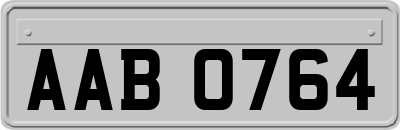 AAB 0764